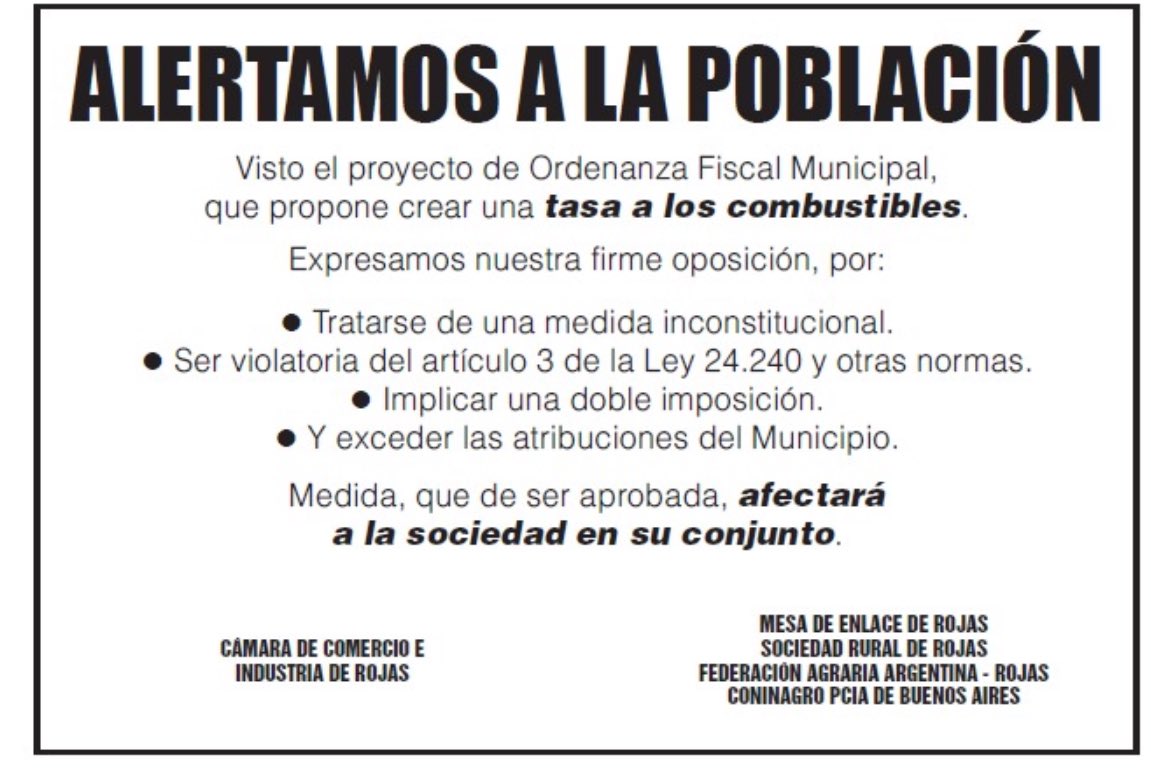 ALERTAMOS A LA POBLACIÓN

Visto el proyecto de Ordenanza Fiscal Municipal, que propone crear una tasa a los combustibles.

Expresamos nuestra firme oposición, por:

● Tratarse de una medida inconstitucional.
● Ser violatoria del artículo 3 de la Ley 24.240 y otras normas.
● Implicar una doble imposición.
● Y exceder las atribuciones del Municipio.

Medida, que de ser aprobada, afectará a la sociedad en su conjunto.

CÁMARA DE COMERCIO E INDUSTRIA DE ROJAS

MESA DE ENLACE DE ROJAS
SOCIEDAD RURAL DE ROJAS
FEDERACIÓN AGRARIA ARGENTINA - ROJAS
CONINAGRO PCIA DE BUENOS AIRES